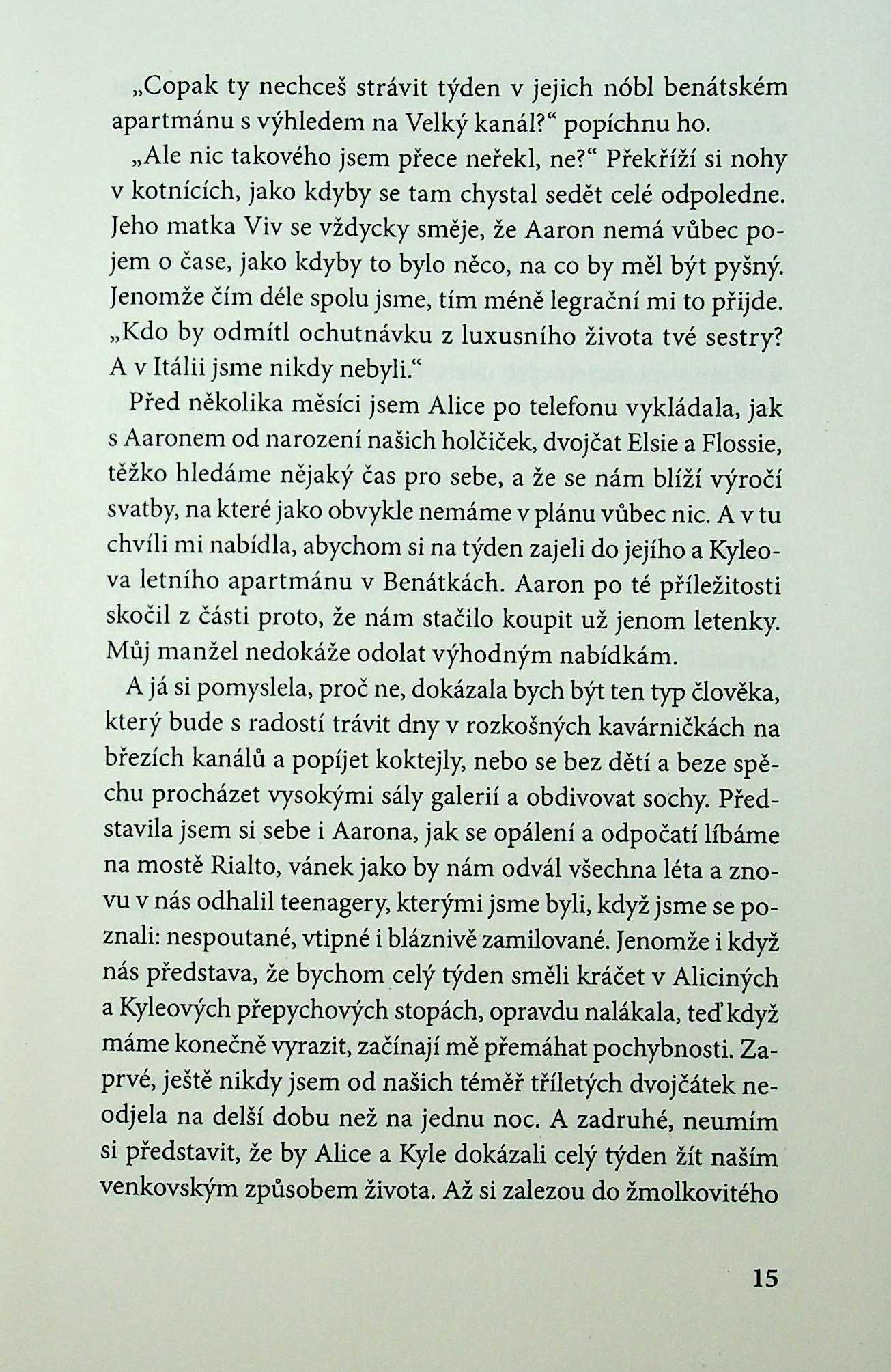 „Copak ty nechceš strávit týden v jejich nóbl benátském apartmánu s výhledem na Velký kanál?“ popíchnu ho.

„Ale nic takového jsem přece neřekl, ne?“ Překříží si nohy v kotnících, jako kdyby se tam chystal sedět celé odpoledne. Jeho matka Viv se vždycky směje, že Aaron nemá vůbec pojem o čase, jako kdyby to bylo něco, na co by měl být pyšný. Jenomže čím déle spolu jsme, tím méně legrační mi to přijde. „Kdo by odmítl ochutnávku z luxusního života tvé sestry? A v Itálii jsme nikdy nebyli.“

Před několika měsíci jsem Alice po telefonu vykládala, jak s Aaronem od narození našich holčiček, dvojčat Elsie a Flossie, těžko hledáme nějaký čas pro sebe, a že se nám blíží výročí svatby, na které jako obvykle nemáme v plánu vůbec nic. A v tu chvíli mi nabídla, abychom si na týden zajeli do jejího a Kyleova letního apartmánu v Benátkách. Aaron po té příležitosti skočil z části proto, že nám stačilo koupit už jenom letenky. Můj manžel nedokáže odolat výhodným nabídkám.

A já si pomyslela, proč ne, dokázala bych být ten typ člověka, který bude s radostí trávit dny v rozkošných kavárničkách na březích kanálů a popíjet koktejly, nebo se bez dětí a beze spěchu procházet vysokými sály galerií a obdivovat sochy. Představila jsem si sebe i Aarona, jak se opálení a odpočatí líbáme na mostě Rialto, vánek jako by nám odvál všechna léta a znovu v nás odhalil teenagery, kterými jsme byli, když jsme se poznali: nespoutané, vtipné i bláznivě zamilované. Jenomže i když nás představa, že bychom celý týden směli kráčet v Aliciných a Kyleových přepychových stopách, opravdu nalákala, teď když máme konečně vyrazit, začínají mě přemáhat pochybnosti. Zaprvé, ještě nikdy jsem od našich téměř tříletých dvojčátek neodjela na delší dobu než na jednu noc. A zadruhé, neumím si představit, že by Alice a Kyle dokázali celý týden žít naším venkovským způsobem života. Až si zalezou do žmolkovitého

15